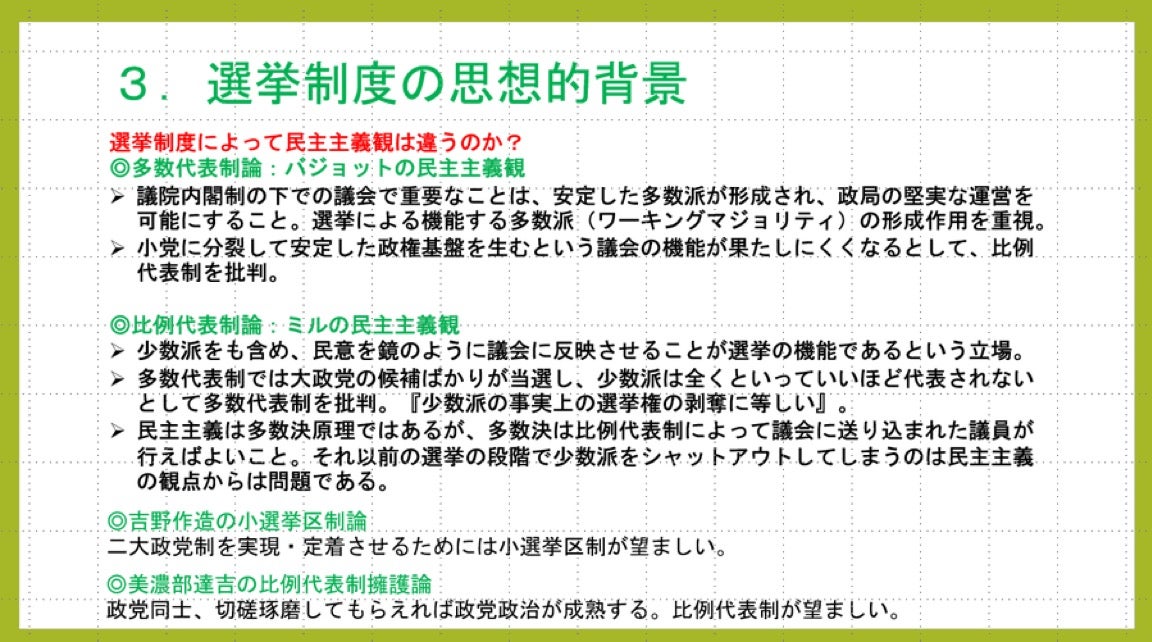 ３．選挙制度の思想的背景

選挙制度によって民主主義観は違うのか？
◎多数代表制論：バジョットの民主主義観

➢ 議院内閣制の下での議会で重要なことは、安定した多数派が形成され、政局の堅実な運営を可能にすること。選挙による機能する多数派（ワーキングマジョリティ）の形成作用を重視。
➢ 小党に分裂して安定した政権基盤を生むという議会の機能が果たしにくくなるとして、比例代表制を批判。

◎比例代表制論：ミルの民主主義観

➢ 少数派をも含め、民意を鏡のように議会に反映させることが選挙の機能であるという立場。
➢ 多数代表制では大政党の候補ばかりが当選し、少数派は全くといっていいほど代表されないとして多数代表制を批判。『少数派の事実上の選挙権の剥奪に等しい』。
➢ 民主主義は多数決原理ではあるが、多数決は比例代表制によって議会に送り込まれた議員が行えばよいこと。それ以前の選挙の段階で少数派をシャットアウトしてしまうのは民主主義の観点からは問題である。

◎吉野作造の小選挙区制論
二大政党制を実現・定着させるためには小選挙区制が望ましい。

◎美濃部達吉の比例代表制擁護論
政党同士、切磋琢磨してもらえれば政党政治が成熟する。比例代表制が望ましい。